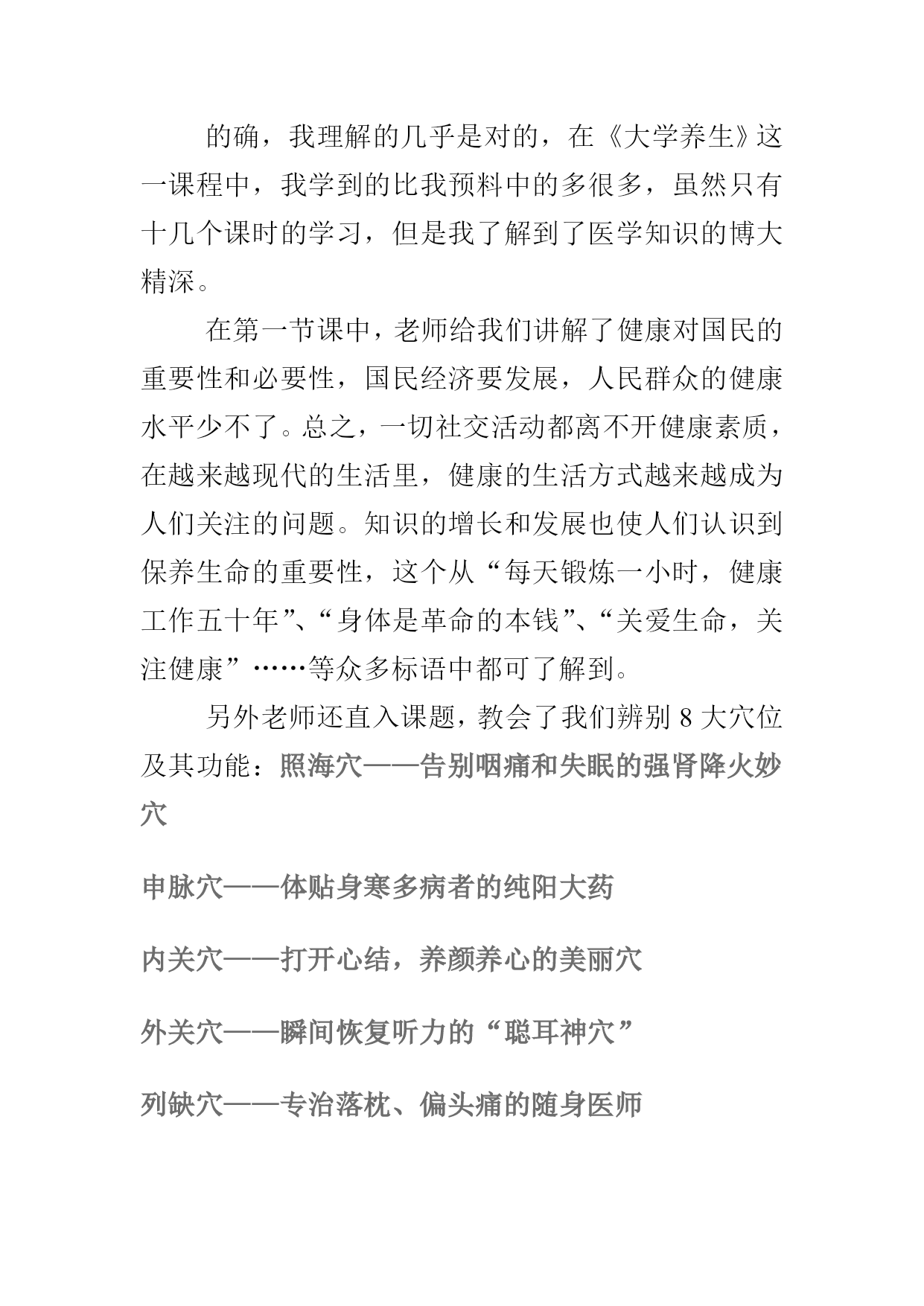 的确，我理解的几乎是对的，在《大学养生》这一课程中，我学到的比我预料中的多很多，虽然只有十几个课时的学习，但是我了解到了医学知识的博大精深。

在第一节课中，老师给我们讲解了健康对国民的重要性和必要性，国民经济要发展，人民群众的健康水平少不了。总之，一切社交活动都离不开健康素质，在越来越现代的生活里，健康的生活方式越来越成为人们关注的问题。知识的增长和发展也使人们认识到保养生命的重要性，这个从“每天锻炼一小时，健康工作五十年”、“身体是革命的本钱”、“关爱生命，关注健康”……等众多标语中都可了解到。

另外老师还直入课题，教会了我们辨别 8 大穴位及其功能：照海穴——告别咽痛和失眠的强肾降火妙穴

申脉穴——体贴身寒多病者的纯阳大药

内关穴——打开心结，养颜养心的美丽穴

外关穴——瞬间恢复听力的“聪耳神穴”

列缺穴——专治落枕、偏头痛的随身医师